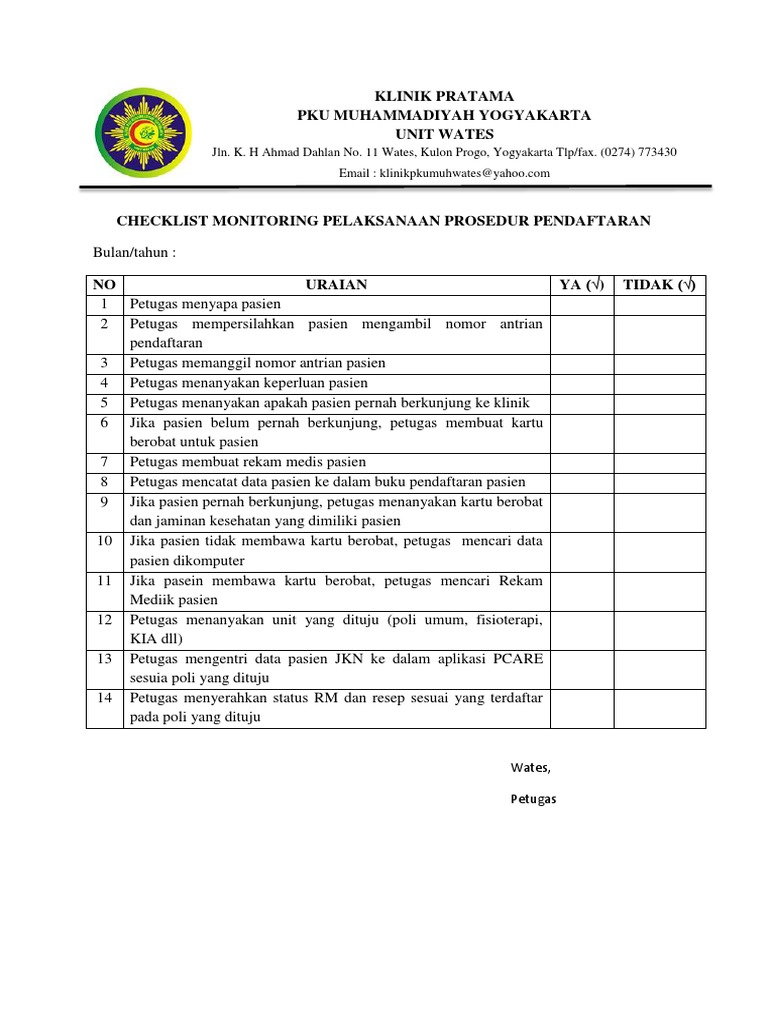 KLINIK PRATAMA
PKU MUHAMMADIYAH YOGYAKARTA
UNIT WATES
Jln. K. H Ahmad Dahlan No. 11 Wates, Kulon Progo, Yogyakarta Tlp/fax. (0274) 773430
Email : klinikpkumuhwates@yahoo.com

CHECKLIST MONITORING PELAKSANAAN PROSEDUR PENDAFTARAN

Bulan/tahun :

| NO | URAIAN | YA (√) | TIDAK (√) |
|---|---|---|---|
| 1 | Petugas menyapa pasien | | |
| 2 | Petugas mempersilahkan pasien mengambil nomor antrian pendaftaran | | |
| 3 | Petugas memanggil nomor antrian pasien | | |
| 4 | Petugas menanyakan keperluan pasien | | |
| 5 | Petugas menanyakan apakah pasien pernah berkunjung ke klinik | | |
| 6 | Jika pasien belum pernah berkunjung, petugas membuat kartu berobat untuk pasien | | |
| 7 | Petugas membuat rekam medis pasien | | |
| 8 | Petugas mencatat data pasien ke dalam buku pendaftaran pasien | | |
| 9 | Jika pasien pernah berkunjung, petugas menanyakan kartu berobat dan jaminan kesehatan yang dimiliki pasien | | |
| 10 | Jika pasien tidak membawa kartu berobat, petugas mencari data pasien dikomputer | | |
| 11 | Jika pasein membawa kartu berobat, petugas mencari Rekam Mediik pasien | | |
| 12 | Petugas menanyakan unit yang dituju (poli umum, fisioterapi, KIA dll) | | |
| 13 | Petugas mengentri data pasien JKN ke dalam aplikasi PCARE sesuia poli yang dituju | | |
| 14 | Petugas menyerahkan status RM dan resep sesuai yang terdaftar pada poli yang dituju | | |

Wates,

Petugas